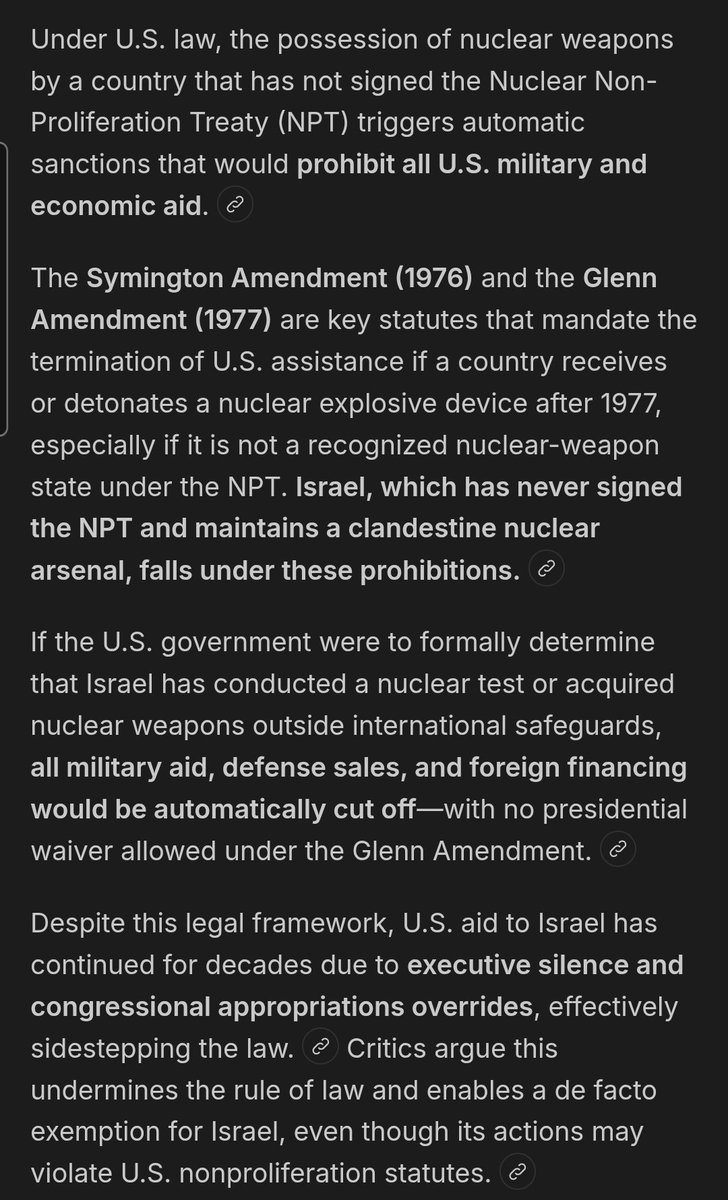 Under U.S. law, the possession of nuclear weapons by a country that has not signed the Nuclear Non-Proliferation Treaty (NPT) triggers automatic sanctions that would prohibit all U.S. military and economic aid.

The Symington Amendment (1976) and the Glenn Amendment (1977) are key statutes that mandate the termination of U.S. assistance if a country receives or detonates a nuclear explosive device after 1977, especially if it is not a recognized nuclear-weapon state under the NPT. Israel, which has never signed the NPT and maintains a clandestine nuclear arsenal, falls under these prohibitions.

If the U.S. government were to formally determine that Israel has conducted a nuclear test or acquired nuclear weapons outside international safeguards, all military aid, defense sales, and foreign financing would be automatically cut off—with no presidential waiver allowed under the Glenn Amendment.

Despite this legal framework, U.S. aid to Israel has continued for decades due to executive silence and congressional appropriations overrides, effectively sidestepping the law. Critics argue this undermines the rule of law and enables a de facto exemption for Israel, even though its actions may violate U.S. nonproliferation statutes.